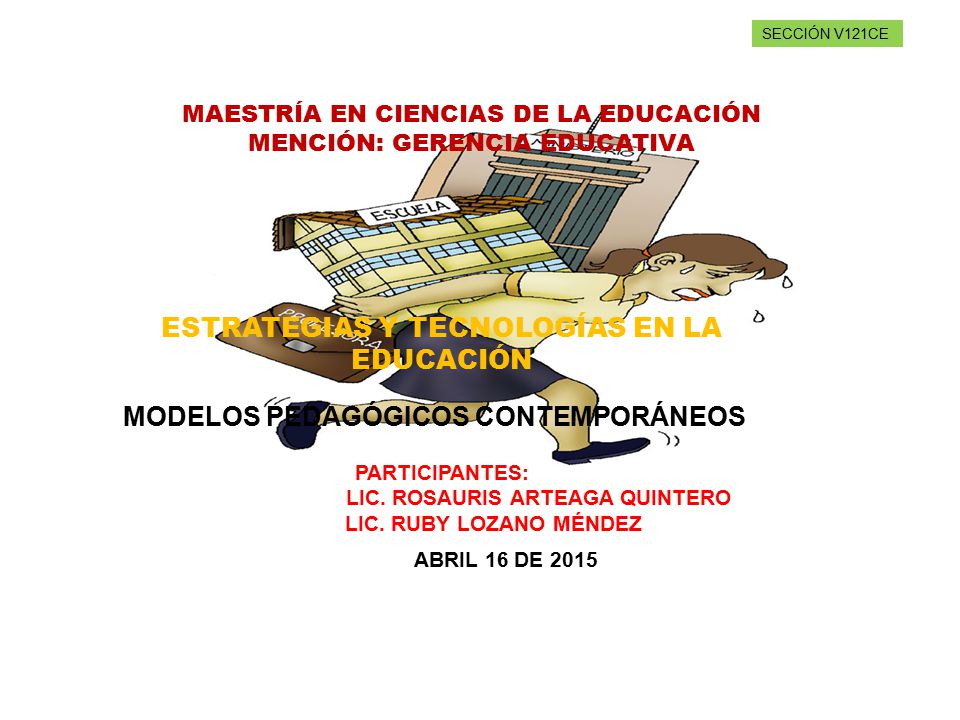 SECCIÓN V121CE

MAESTRÍA EN CIENCIAS DE LA EDUCACIÓN
MENCIÓN: GERENCIA EDUCATIVA

ESCUELA

ESTRATEGIAS Y TECNOLOGÍAS EN LA EDUCACIÓN

MODELOS PEDAGÓGICOS CONTEMPORÁNEOS

PARTICIPANTES:
LIC. ROSAURIS ARTEAGA QUINTERO
LIC. RUBY LOZANO MÉNDEZ

ABRIL 16 DE 2015